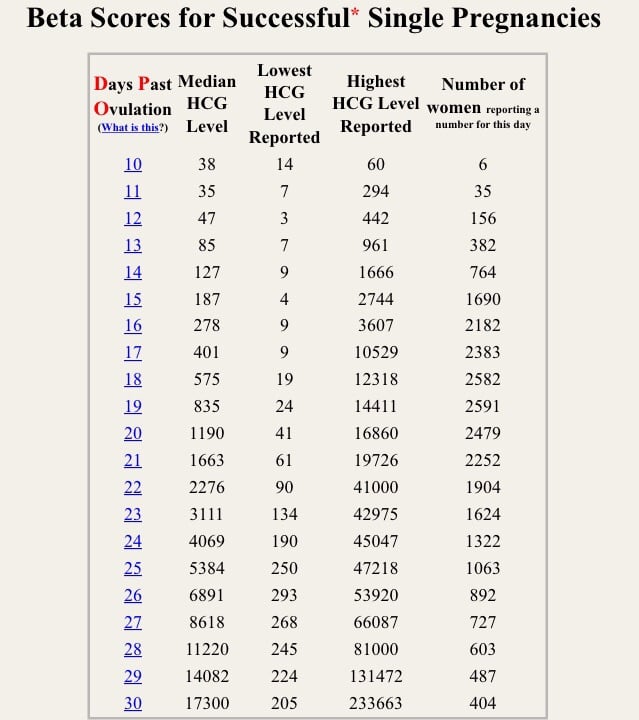 Beta Scores for Successful* Single Pregnancies

| Days Past Ovulation (What is this?) | Median HCG Level | Lowest HCG Level Reported | Highest HCG Level Reported | Number of women reporting a number for this day |
|---|---|---|---|---|
| 10 | 38 | 14 | 60 | 6 |
| 11 | 35 | 7 | 294 | 35 |
| 12 | 47 | 3 | 442 | 156 |
| 13 | 85 | 7 | 961 | 382 |
| 14 | 127 | 9 | 1666 | 764 |
| 15 | 187 | 4 | 2744 | 1690 |
| 16 | 278 | 9 | 3607 | 2182 |
| 17 | 401 | 9 | 10529 | 2383 |
| 18 | 575 | 19 | 12318 | 2582 |
| 19 | 835 | 24 | 14411 | 2591 |
| 20 | 1190 | 41 | 16860 | 2479 |
| 21 | 1663 | 61 | 19726 | 2252 |
| 22 | 2276 | 90 | 41000 | 1904 |
| 23 | 3111 | 134 | 42975 | 1624 |
| 24 | 4069 | 190 | 45047 | 1322 |
| 25 | 5384 | 250 | 47218 | 1063 |
| 26 | 6891 | 293 | 53920 | 892 |
| 27 | 8618 | 268 | 66087 | 727 |
| 28 | 11220 | 245 | 81000 | 603 |
| 29 | 14082 | 224 | 131472 | 487 |
| 30 | 17300 | 205 | 233663 | 404 |